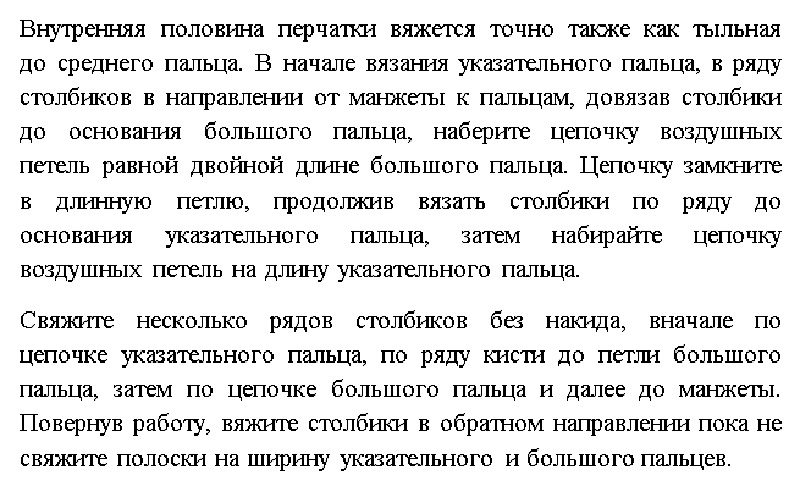 Внутренняя половина перчатки вяжется точно также как тыльная до среднего пальца. В начале вязания указательного пальца, в ряду столбиков в направлении от манжеты к пальцам, довязав столбики до основания большого пальца, наберите цепочку воздушных петель равной двойной длине большого пальца. Цепочку замкните в длинную петлю, продолжив вязать столбики по ряду до основания указательного пальца, затем набирайте цепочку воздушных петель на длину указательного пальца.

Свяжите несколько рядов столбиков без накида, вначале по цепочке указательного пальца, по ряду кисти до петли большого пальца, затем по цепочке большого пальца и далее до манжеты. Повернув работу, вяжите столбики в обратном направлении пока не свяжите полоски на ширину указательного и большого пальцев.